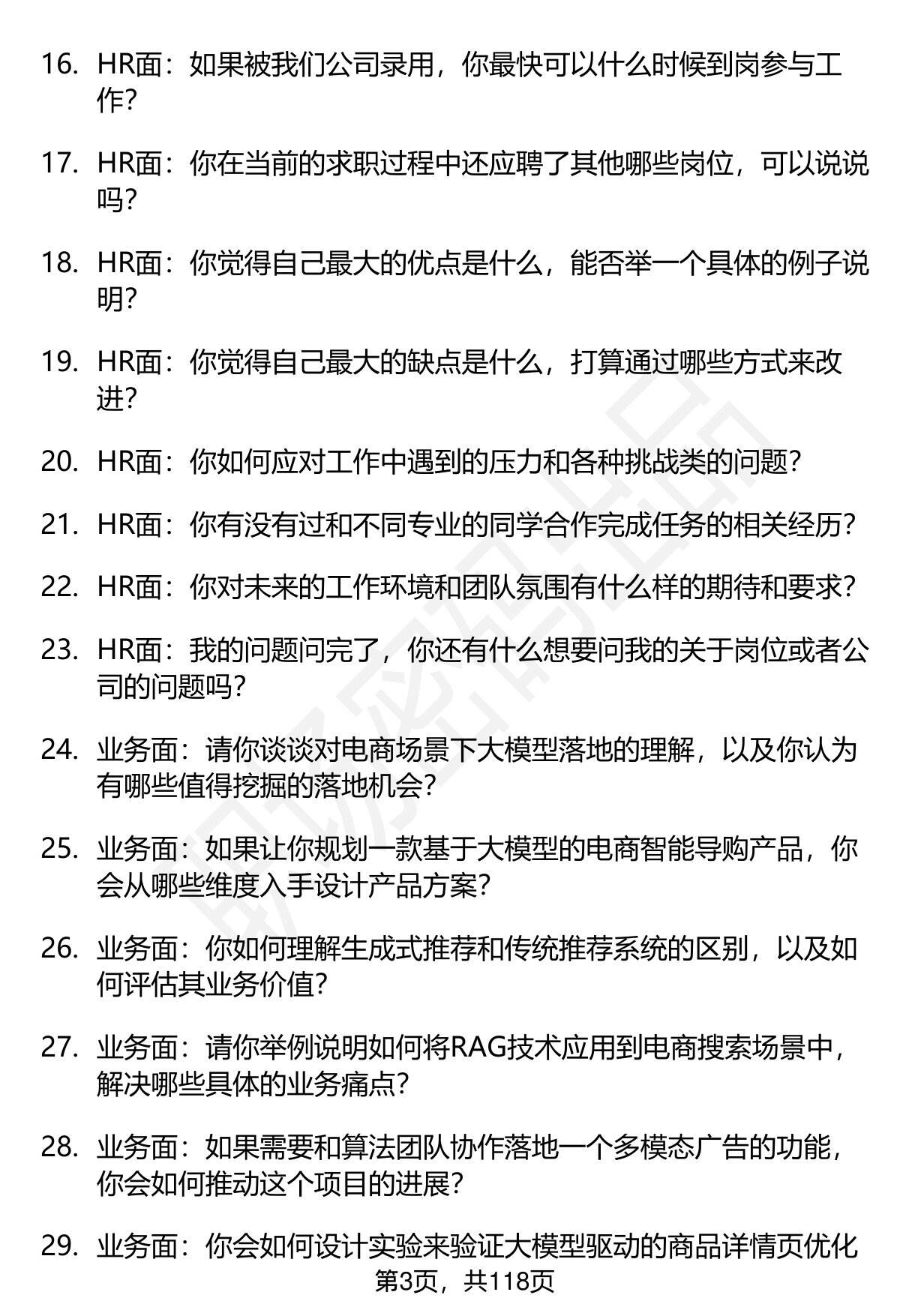 16. HR面：如果被我们公司录用，你最快可以什么时候到岗参与工作?

17. HR面：你在当前的求职过程中还应聘了其他哪些岗位，可以说说吗?

18. HR面：你觉得自己最大的优点是什么，能否举一个具体的例子说明?

19. HR面：你觉得自己最大的缺点是什么，打算通过哪些方式来改进?

20. HR面：你如何应对工作中遇到的压力和各种挑战类的问题?

21. HR面：你有没有过和不同专业的同学合作完成任务的相关经历?

22. HR面：你对未来的工作环境和团队氛围有什么样的期待和要求?

23. HR面：我的问题问完了，你还有什么想要问我的关于岗位或者公司的问题吗?

24. 业务面：请你谈谈对电商场景下大模型落地的理解，以及你认为有哪些值得挖掘的落地机会?

25. 业务面：如果让你规划一款基于大模型的电商智能导购产品，你会从哪些维度入手设计产品方案?

26. 业务面：你如何理解生成式推荐和传统推荐系统的区别，以及如何评估其业务价值?

27. 业务面：请你举例说明如何将RAG技术应用到电商搜索场景中，解决哪些具体的业务痛点?

28. 业务面：如果需要和算法团队协作落地一个多模态广告的功能，你会如何推动这个项目的进展?

29. 业务面：你会如何设计实验来验证大模型驱动的商品详情页优化

第3页，共118页